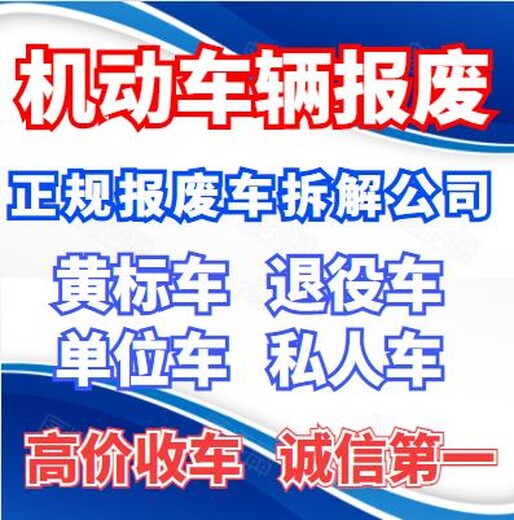 机动车辆报废

正规报废车拆解公司

黄标车 退役车
单位车 私人车

高价收车 诚信第一